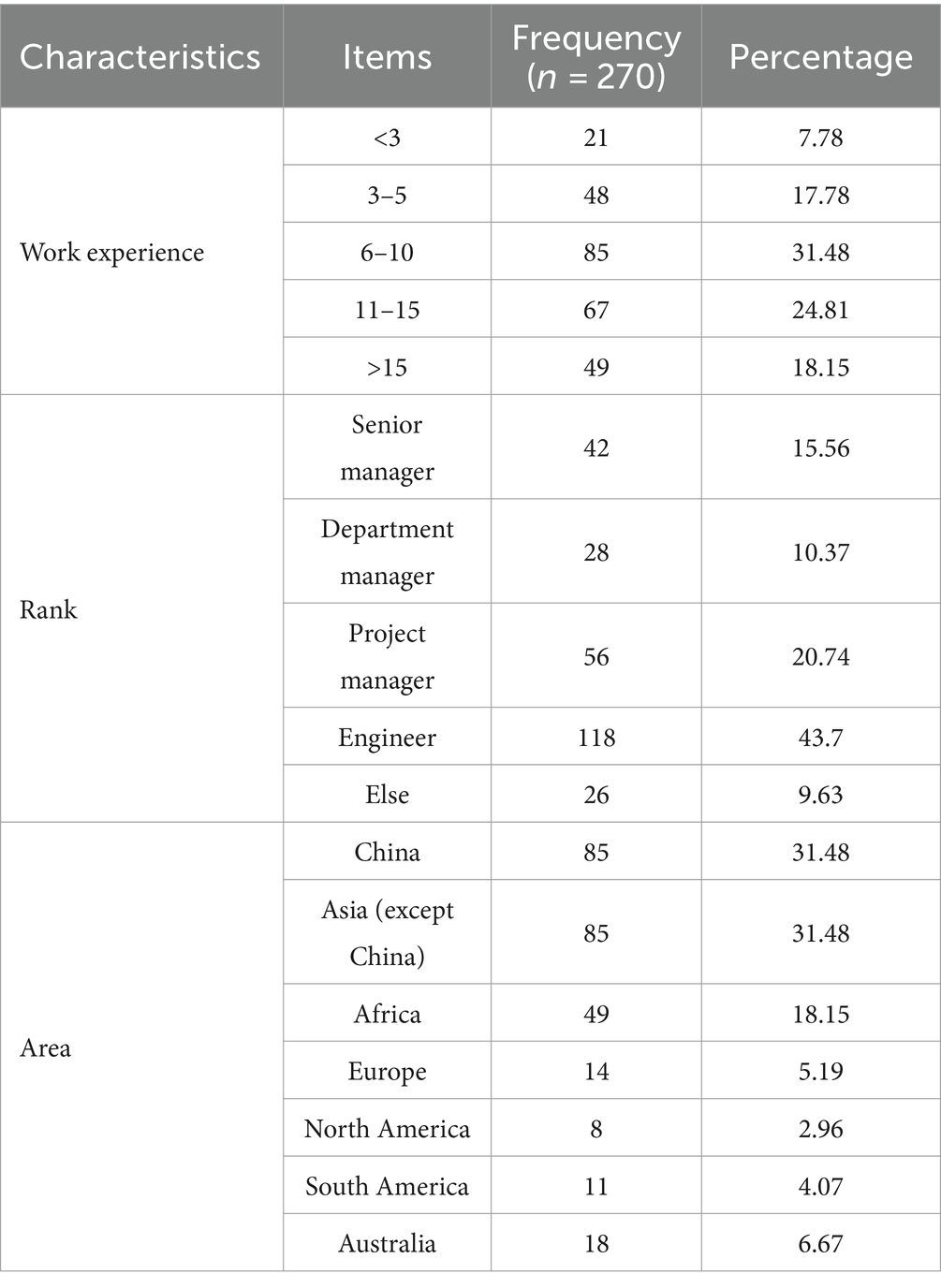 | Characteristics | Items | Frequency ($n$ = 270) | Percentage |
|---|---|---|---|
| Work experience | <3 | 21 | 7.78 |
| | 3–5 | 48 | 17.78 |
| | 6–10 | 85 | 31.48 |
| | 11–15 | 67 | 24.81 |
| | >15 | 49 | 18.15 |
| Rank | Senior manager | 42 | 15.56 |
| | Department manager | 28 | 10.37 |
| | Project manager | 56 | 20.74 |
| | Engineer | 118 | 43.7 |
| | Else | 26 | 9.63 |
| Area | China | 85 | 31.48 |
| | Asia (except China) | 85 | 31.48 |
| | Africa | 49 | 18.15 |
| | Europe | 14 | 5.19 |
| | North America | 8 | 2.96 |
| | South America | 11 | 4.07 |
| | Australia | 18 | 6.67 |